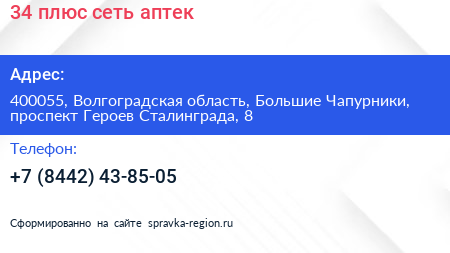 34 плюс сеть аптек

Адрес:

400055, Волгоградская область, Большие Чапурники, проспект Героев Сталинграда, 8

Телефон:

+7 (8442) 43-85-05

Сформированно на сайте spravka-region.ru